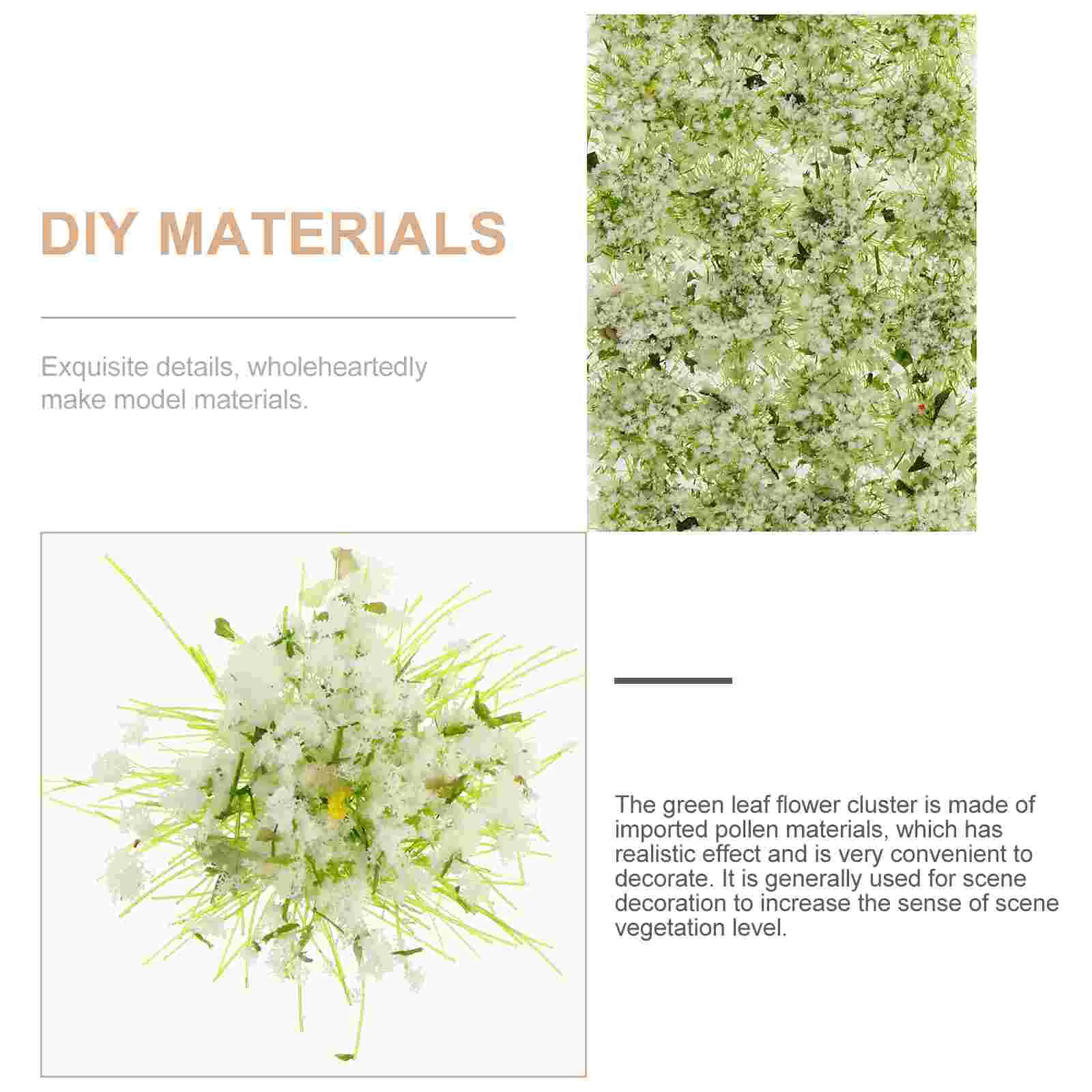 DIY MATERIALS

Exquisite details, wholeheartedly make model materials.

The green leaf flower cluster is made of imported pollen materials, which has realistic effect and is very convenient to decorate. It is generally used for scene decoration to increase the sense of scene vegetation level.